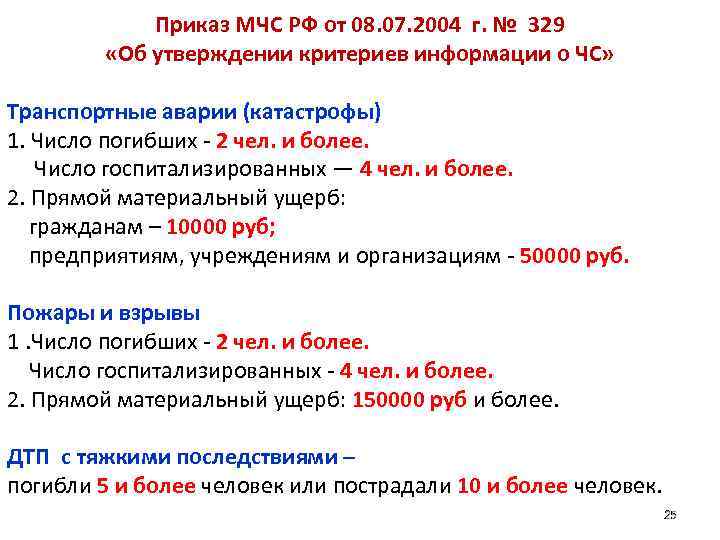 Приказ МЧС РФ от 08.07.2004 г. № 329
«Об утверждении критериев информации о ЧС»

Транспортные аварии (катастрофы)
1. Число погибших - 2 чел. и более.
Число госпитализированных — 4 чел. и более.
2. Прямой материальный ущерб:
гражданам – 10000 руб;
предприятиям, учреждениям и организациям - 50000 руб.

Пожары и взрывы
1 .Число погибших - 2 чел. и более.
Число госпитализированных - 4 чел. и более.
2. Прямой материальный ущерб: 150000 руб и более.

ДТП с тяжкими последствиями –
погибли 5 и более человек или пострадали 10 и более человек.

25